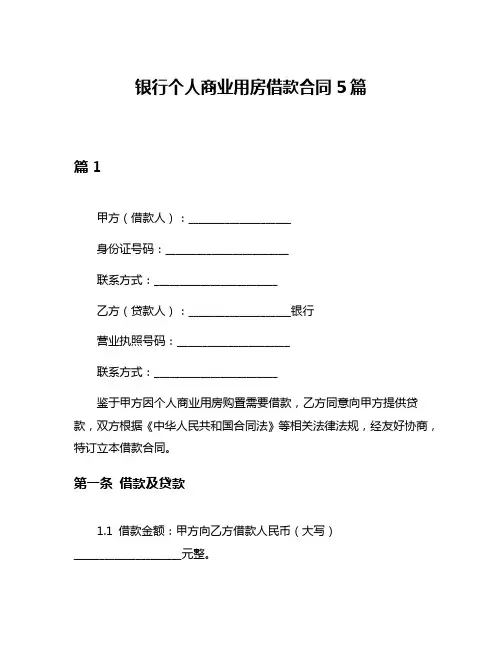 银行个人商业用房借款合同 5 篇

篇 1

甲方（借款人）：____________________

身份证号码：________________________

联系方式：________________________

乙方（贷款人）：____________________银行

营业执照号码：______________________

联系方式：________________________

鉴于甲方因个人商业用房购置需要借款，乙方同意向甲方提供贷款，双方根据《中华人民共和国合同法》等相关法律法规，经友好协商，特订立本借款合同。

第一条 借款及贷款

1.1 借款金额：甲方向乙方借款人民币（大写）____________________元整。